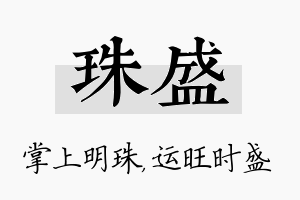 珠盛

掌上明珠,运旺时盛